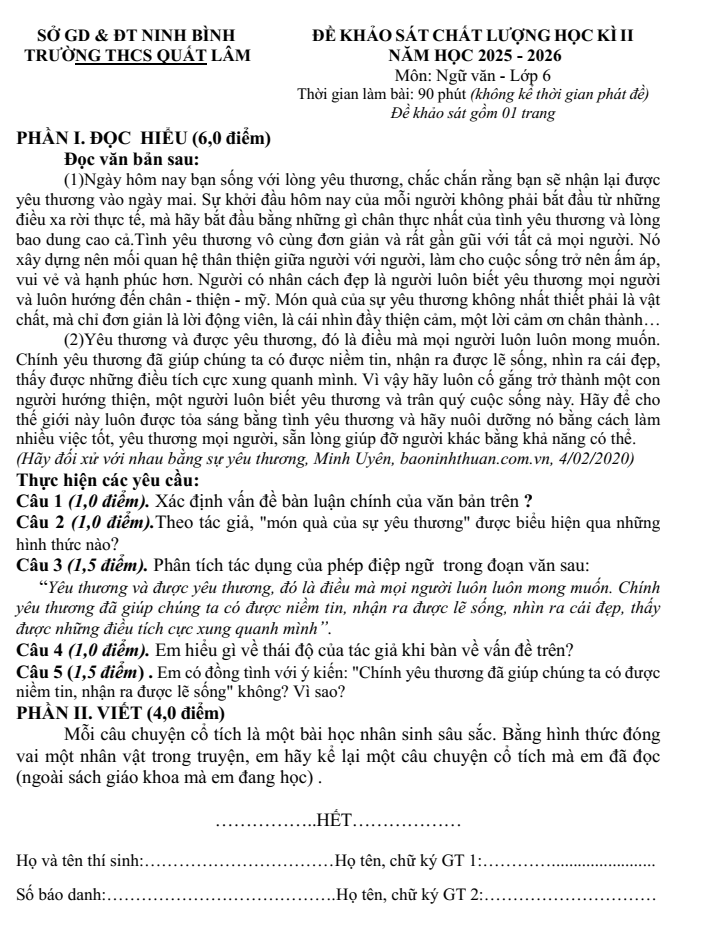 SỞ GD & ĐT NINH BÌNH
TRƯỜNG THCS QUẤT LÂM

ĐỀ KHẢO SÁT CHẤT LƯỢNG HỌC KÌ II
NĂM HỌC 2025 - 2026
Môn: Ngữ văn - Lớp 6
Thời gian làm bài: 90 phút (không kể thời gian phát đề)
Đề khảo sát gồm 01 trang

PHẦN I. ĐỌC HIỂU (6,0 điểm)

Đọc văn bản sau:

(1)Ngày hôm nay bạn sống với lòng yêu thương, chắc chắn rằng bạn sẽ nhận lại được yêu thương vào ngày mai. Sự khởi đầu hôm nay của mỗi người không phải bắt đầu từ những điều xa rời thực tế, mà hãy bắt đầu bằng những gì chân thực nhất của tình yêu thương và lòng bao dung cao cả.Tình yêu thương vô cùng đơn giản và rất gần gũi với tất cả mọi người. Nó xây dựng nên mối quan hệ thân thiện giữa người với người, làm cho cuộc sống trở nên ấm áp, vui vẻ và hạnh phúc hơn. Người có nhân cách đẹp là người luôn biết yêu thương mọi người và luôn hướng đến chân - thiện - mỹ. Món quà của sự yêu thương không nhất thiết phải là vật chất, mà chỉ đơn giản là lời động viên, là cái nhìn đầy thiện cảm, một lời cảm ơn chân thành…

(2)Yêu thương và được yêu thương, đó là điều mà mọi người luôn luôn mong muốn. Chính yêu thương đã giúp chúng ta có được niềm tin, nhận ra được lẽ sống, nhìn ra cái đẹp, thấy được những điều tích cực xung quanh mình. Vì vậy hãy luôn cố gắng trở thành một con người hướng thiện, một người luôn biết yêu thương và trân quý cuộc sống này. Hãy để cho thế giới này luôn được tỏa sáng bằng tình yêu thương và hãy nuôi dưỡng nó bằng cách làm nhiều việc tốt, yêu thương mọi người, sẵn lòng giúp đỡ người khác bằng khả năng có thể.
(Hãy đối xử với nhau bằng sự yêu thương, Minh Uyên, baoninhthuan.com.vn, 4/02/2020)

Thực hiện các yêu cầu:

Câu 1 (1,0 điểm). Xác định vấn đề bàn luận chính của văn bản trên ?

Câu 2 (1,0 điểm).Theo tác giả, "món quà của sự yêu thương" được biểu hiện qua những hình thức nào?

Câu 3 (1,5 điểm). Phân tích tác dụng của phép điệp ngữ trong đoạn văn sau:

"Yêu thương và được yêu thương, đó là điều mà mọi người luôn luôn mong muốn. Chính yêu thương đã giúp chúng ta có được niềm tin, nhận ra được lẽ sống, nhìn ra cái đẹp, thấy được những điều tích cực xung quanh mình".

Câu 4 (1,0 điểm). Em hiểu gì về thái độ của tác giả khi bàn về vấn đề trên?

Câu 5 (1,5 điểm) . Em có đồng tình với ý kiến: "Chính yêu thương đã giúp chúng ta có được niềm tin, nhận ra được lẽ sống" không? Vì sao?

PHẦN II. VIẾT (4,0 điểm)

Mỗi câu chuyện cổ tích là một bài học nhân sinh sâu sắc. Bằng hình thức đóng vai một nhân vật trong truyện, em hãy kể lại một câu chuyện cổ tích mà em đã đọc (ngoài sách giáo khoa mà em đang học) .

HẾT

Họ và tên thí sinh:____ Họ tên, chữ ký GT 1:____

Số báo danh:____ Họ tên, chữ ký GT 2:____